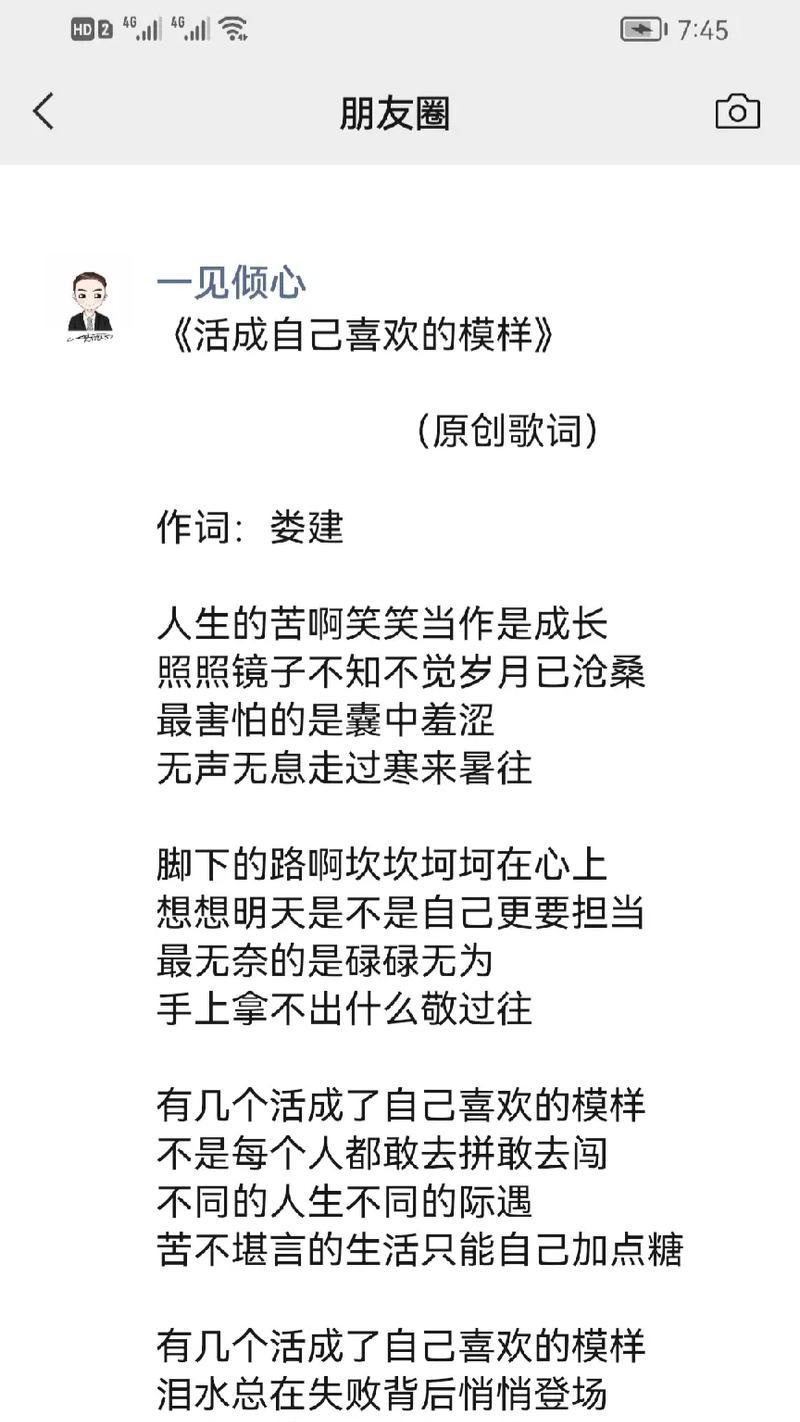 HD 2 4G 4G 7:45

朋友圈

一见倾心
《活成自己喜欢的模样》

（原创歌词）

作词：娄建

人生的苦啊笑笑当作是成长
照照镜子不知不觉岁月已沧桑
最害怕的是囊中羞涩
无声无息走过寒来暑往

脚下的路啊坎坎坷坷在心上
想想明天是不是自己更要担当
最无奈的是碌碌无为
手上拿不出什么敬过往

有几个活成了自己喜欢的模样
不是每个人都敢去拼敢去闯
不同的人生不同的际遇
苦不堪言的生活只能自己加点糖

有几个活成了自己喜欢的模样
泪水总在失败背后悄悄登场